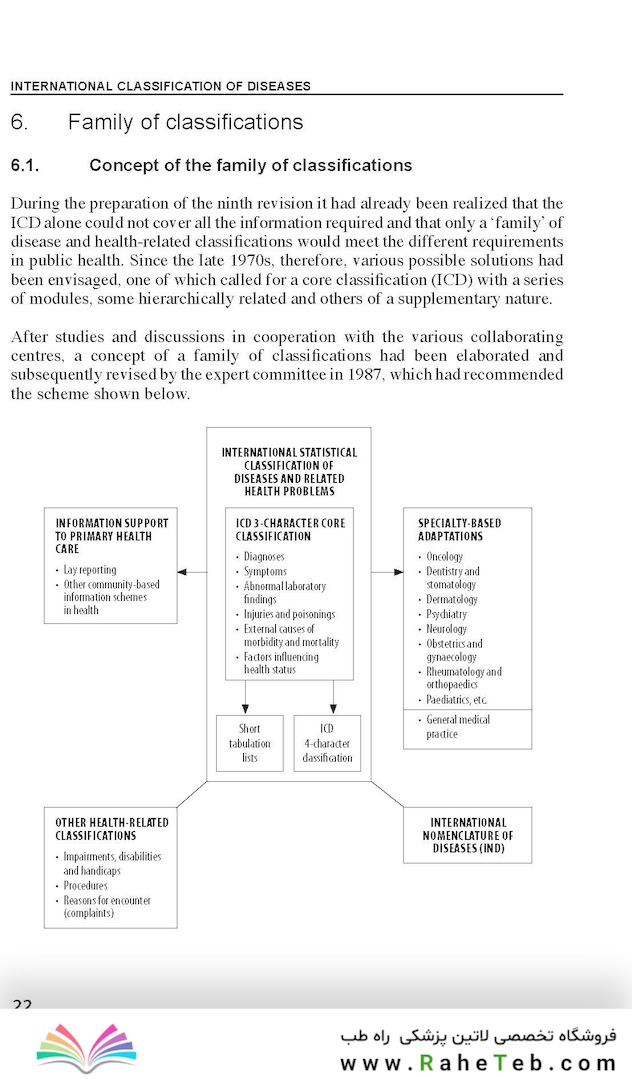 INTERNATIONAL CLASSIFICATION OF DISEASES

6. Family of classifications

6.1. Concept of the family of classifications

During the preparation of the ninth revision it had already been realized that the ICD alone could not cover all the information required and that only a 'family' of disease and health-related classifications would meet the different requirements in public health. Since the late 1970s, therefore, various possible solutions had been envisaged, one of which called for a core classification (ICD) with a series of modules, some hierarchically related and others of a supplementary nature.

After studies and discussions in cooperation with the various collaborating centres, a concept of a family of classifications had been elaborated and subsequently revised by the expert committee in 1987, which had recommended the scheme shown below.

INTERNATIONAL STATISTICAL CLASSIFICATION OF DISEASES AND RELATED HEALTH PROBLEMS

ICD 3-CHARACTER CORE CLASSIFICATION
• Diagnoses
• Symptoms
• Abnormal laboratory findings
• Injuries and poisonings
• External causes of morbidity and mortality
• Factors influencing health status

Short tabulation lists

ICD 4-character classification

INFORMATION SUPPORT TO PRIMARY HEALTH CARE
• Lay reporting
• Other community-based information schemes in health

SPECIALTY-BASED ADAPTATIONS
• Oncology
• Dentistry and stomatology
• Dermatology
• Psychiatry
• Neurology
• Obstetrics and gynaecology
• Rheumatology and orthopaedics
• Paediatrics, etc.
• General medical practice

OTHER HEALTH-RELATED CLASSIFICATIONS
• Impairments, disabilities and handicaps
• Procedures
• Reasons for encounter (complaints)

INTERNATIONAL NOMENCLATURE OF DISEASES (IND)

22

فروشگاه تخصصی لاتین پزشکی راه طب
www.RaheTeb.com